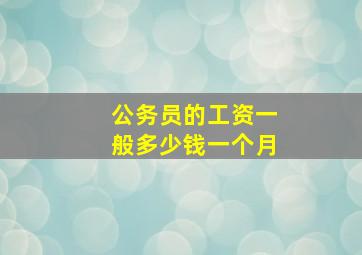 公务员的工资一般多少钱一个月